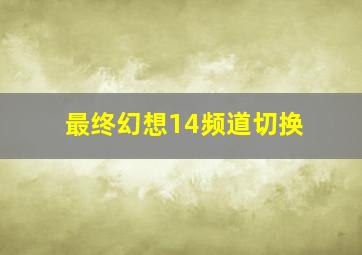 最终幻想14频道切换